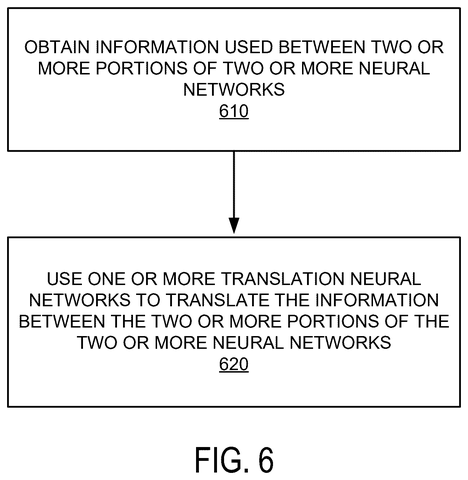 OBTAIN INFORMATION USED BETWEEN TWO OR MORE PORTIONS OF TWO OR MORE NEURAL NETWORKS
610

USE ONE OR MORE TRANSLATION NEURAL NETWORKS TO TRANSLATE THE INFORMATION BETWEEN THE TWO OR MORE PORTIONS OF THE TWO OR MORE NEURAL NETWORKS
620

FIG. 6